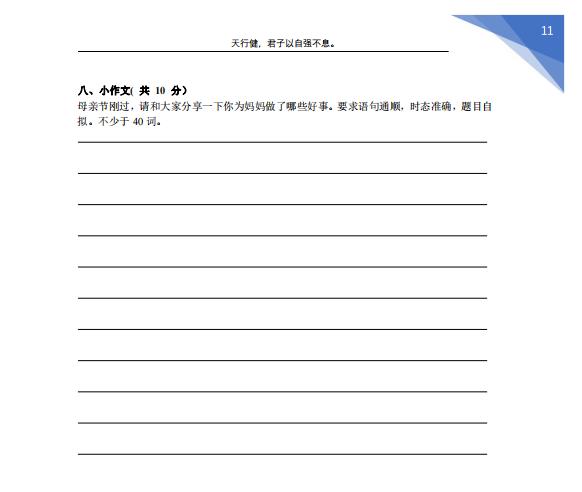 11

天行健，君子以自强不息。

八、小作文( 共 10 分）

母亲节刚过，请和大家分享一下你为妈妈做了哪些好事。要求语句通顺，时态准确，题目自拟。不少于 40 词。